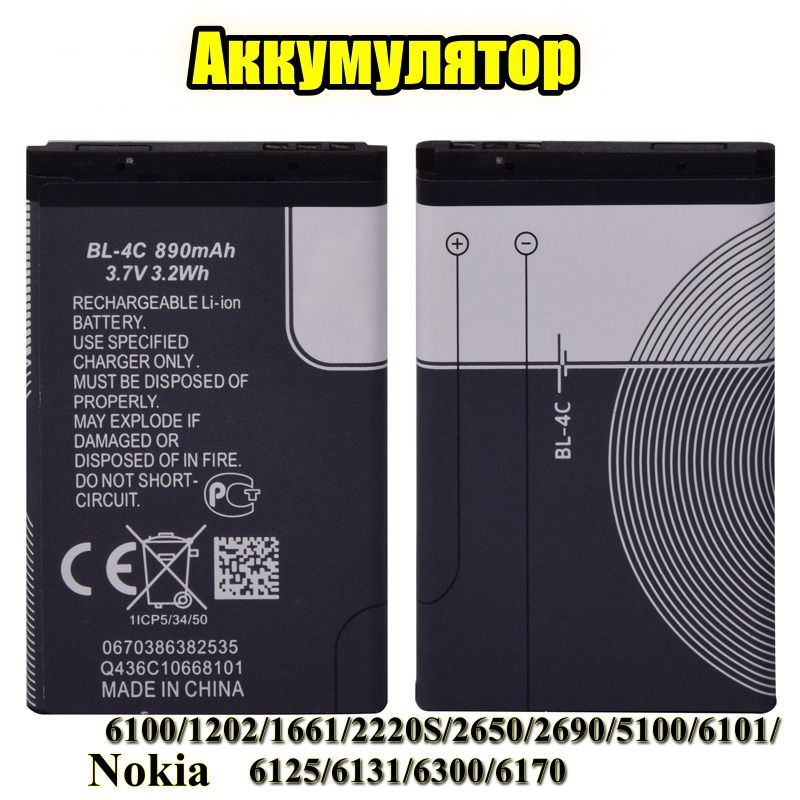 Аккумулятор

BL-4C 890mAh
3.7V 3.2Wh
RECHARGEABLE Li-ion BATTERY.
USE SPECIFIED CHARGER ONLY.
MUST BE DISPOSED OF PROPERLY.
MAY EXPLODE IF DAMAGED OR DISPOSED OF IN FIRE.
DO NOT SHORT-CIRCUIT.

PCT

CE

1ICP5/34/50
0670386382535
Q436C10668101
MADE IN CHINA

+
−
BL-4C

6100/1202/1661/2220S/2650/2690/5100/6101/
Nokia 6125/6131/6300/6170